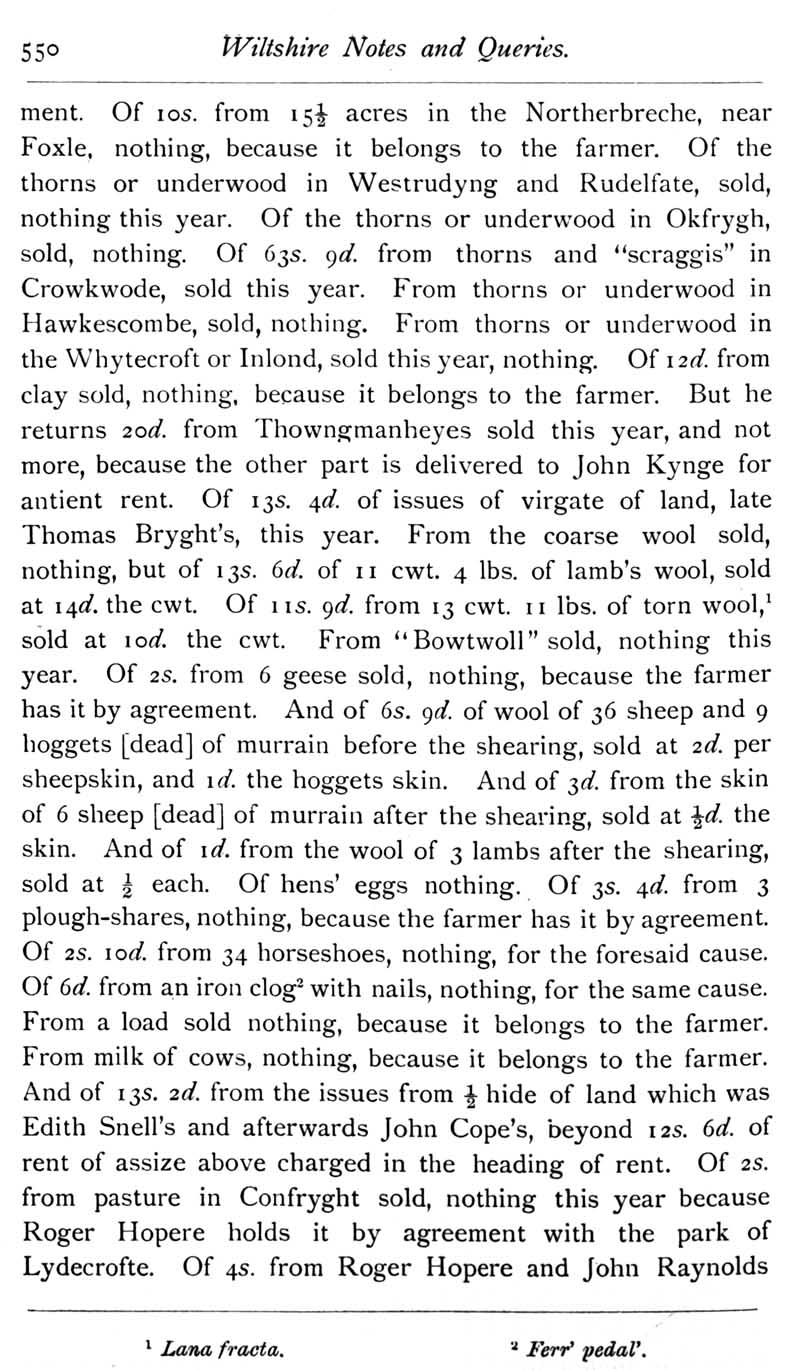 550 Wiltshire Notes and Queries.

ment. Of 10s. from $15\frac{1}{2}$ acres in the Northerbreche, near Foxle, nothing, because it belongs to the farmer. Of the thorns or underwood in Westrudyng and Rudelfate, sold, nothing this year. Of the thorns or underwood in Okfrygh, sold, nothing. Of 63s. 9d. from thorns and "scraggis" in Crowkwode, sold this year. From thorns or underwood in Hawkescombe, sold, nothing. From thorns or underwood in the Whytecroft or Inlond, sold this year, nothing. Of 12d. from clay sold, nothing, because it belongs to the farmer. But he returns 20d. from Thowngmanheyes sold this year, and not more, because the other part is delivered to John Kynge for antient rent. Of 13s. 4d. of issues of virgate of land, late Thomas Bryght's, this year. From the coarse wool sold, nothing, but of 13s. 6d. of 11 cwt. 4 lbs. of lamb's wool, sold at 14d. the cwt. Of 11s. 9d. from 13 cwt. 11 lbs. of torn wool,$^1$ sold at 10d. the cwt. From "Bowtwoll" sold, nothing this year. Of 2s. from 6 geese sold, nothing, because the farmer has it by agreement. And of 6s. 9d. of wool of 36 sheep and 9 hoggets [dead] of murrain before the shearing, sold at 2d. per sheepskin, and 1d. the hoggets skin. And of 3d. from the skin of 6 sheep [dead] of murrain after the shearing, sold at $\frac{1}{2}$d. the skin. And of 1d. from the wool of 3 lambs after the shearing, sold at $\frac{1}{2}$ each. Of hens' eggs nothing. Of 3s. 4d. from 3 plough-shares, nothing, because the farmer has it by agreement. Of 2s. 10d. from 34 horseshoes, nothing, for the foresaid cause. Of 6d. from an iron clog$^2$ with nails, nothing, for the same cause. From a load sold nothing, because it belongs to the farmer. From milk of cows, nothing, because it belongs to the farmer. And of 13s. 2d. from the issues from $\frac{1}{2}$ hide of land which was Edith Snell's and afterwards John Cope's, beyond 12s. 6d. of rent of assize above charged in the heading of rent. Of 2s. from pasture in Confryght sold, nothing this year because Roger Hopere holds it by agreement with the park of Lydecrofte. Of 4s. from Roger Hopere and John Raynolds

$^1$ Lana fracta. $^2$ Ferr' pedal'.